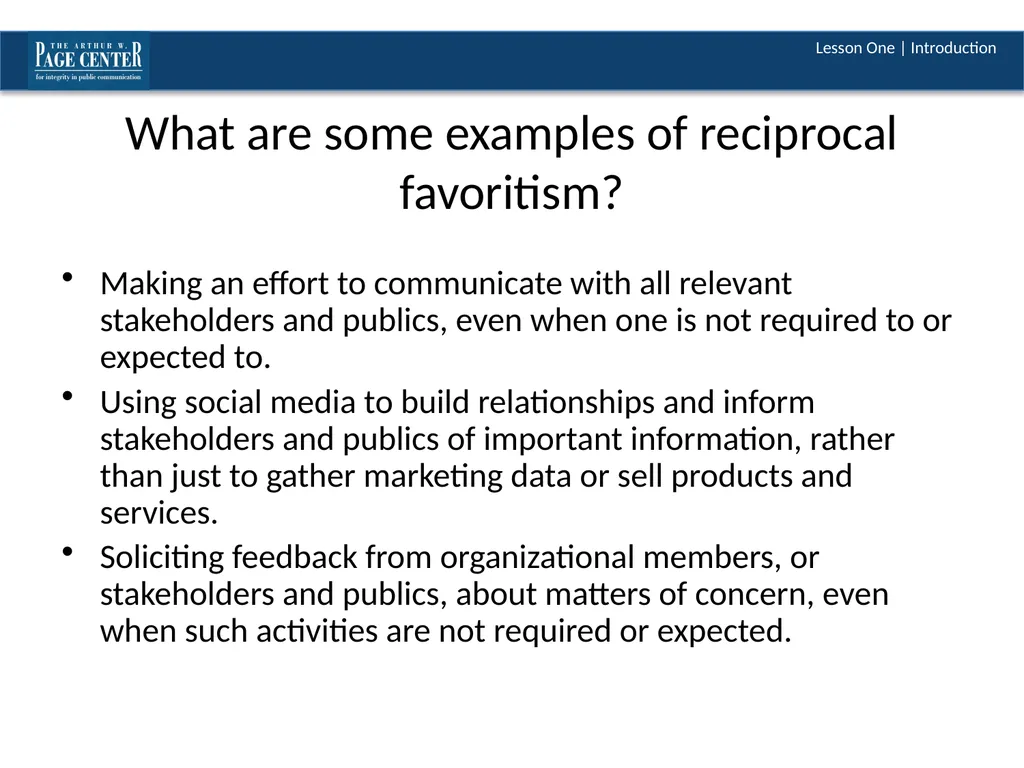 THE ARTHUR W.
PAGE CENTER
for integrity in public communication

Lesson One | Introduction

What are some examples of reciprocal favoritism?

• Making an effort to communicate with all relevant stakeholders and publics, even when one is not required to or expected to.
• Using social media to build relationships and inform stakeholders and publics of important information, rather than just to gather marketing data or sell products and services.
• Soliciting feedback from organizational members, or stakeholders and publics, about matters of concern, even when such activities are not required or expected.